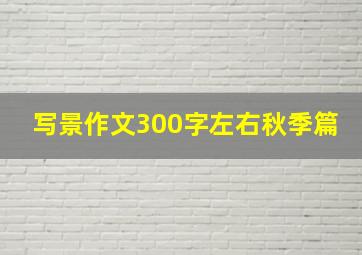 写景作文300字左右秋季篇